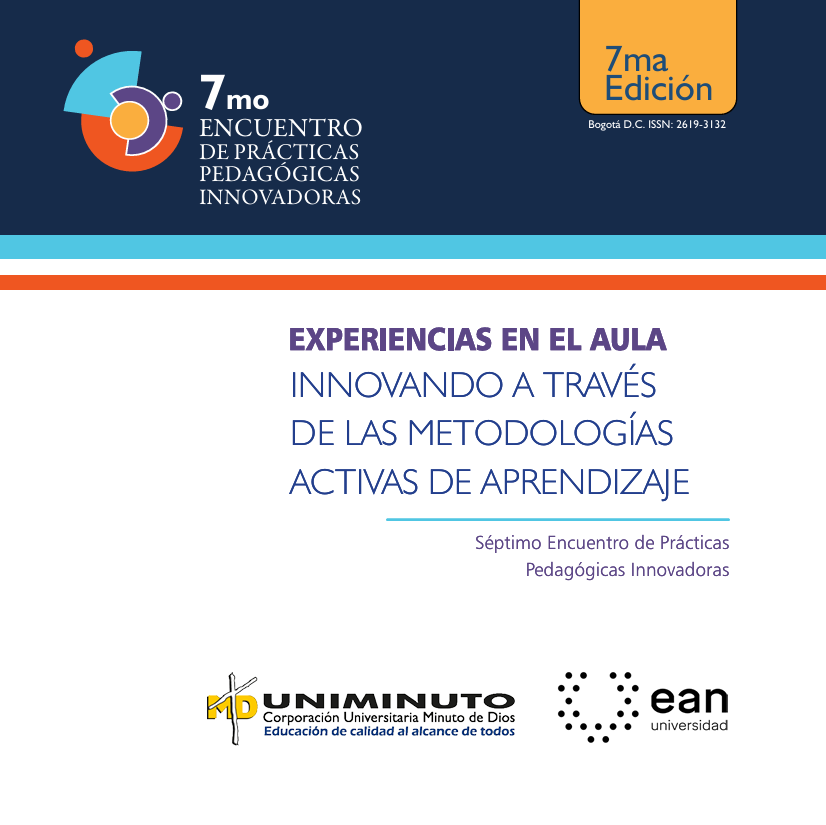 7mo
ENCUENTRO
DE PRÁCTICAS
PEDAGÓGICAS
INNOVADORAS

7ma
Edición

Bogotá D.C. ISSN: 2619-3132

EXPERIENCIAS EN EL AULA
INNOVANDO A TRAVÉS
DE LAS METODOLOGÍAS
ACTIVAS DE APRENDIZAJE

Séptimo Encuentro de Prácticas
Pedagógicas Innovadoras

MD UNIMINUTO
Corporación Universitaria Minuto de Dios
Educación de calidad al alcance de todos

ean
universidad